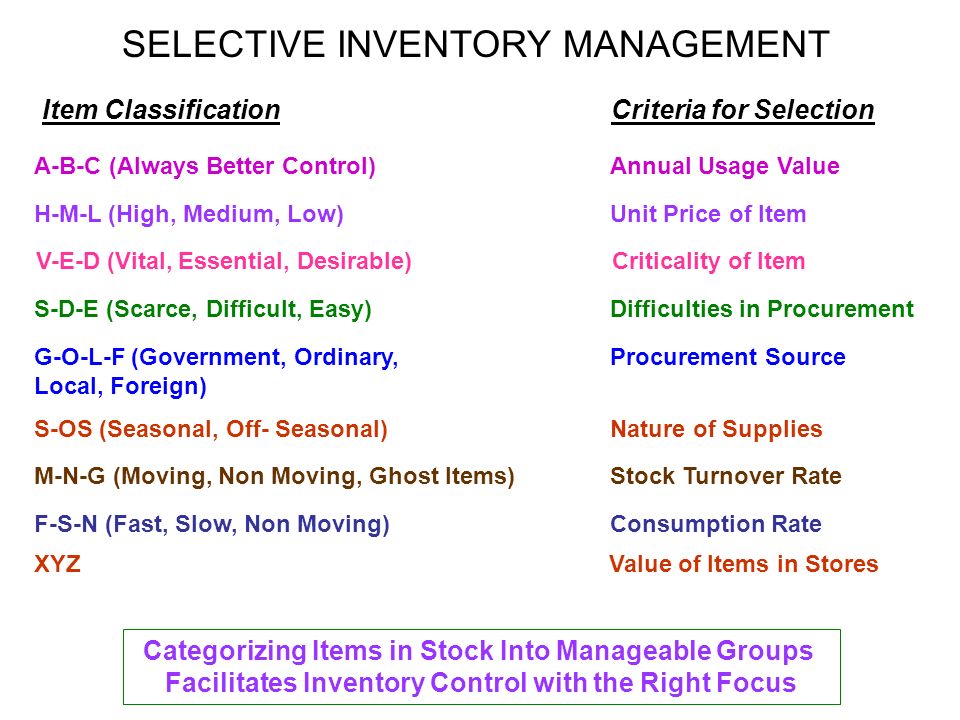 SELECTIVE INVENTORY MANAGEMENT

| Item Classification | Criteria for Selection |
|---|---|
| A-B-C (Always Better Control) | Annual Usage Value |
| H-M-L (High, Medium, Low) | Unit Price of Item |
| V-E-D (Vital, Essential, Desirable) | Criticality of Item |
| S-D-E (Scarce, Difficult, Easy) | Difficulties in Procurement |
| G-O-L-F (Government, Ordinary, Local, Foreign) | Procurement Source |
| S-OS (Seasonal, Off- Seasonal) | Nature of Supplies |
| M-N-G (Moving, Non Moving, Ghost Items) | Stock Turnover Rate |
| F-S-N (Fast, Slow, Non Moving) | Consumption Rate |
| XYZ | Value of Items in Stores |

Categorizing Items in Stock Into Manageable Groups Facilitates Inventory Control with the Right Focus